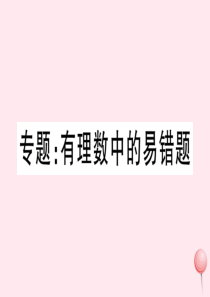 专题:有理数中的易错题